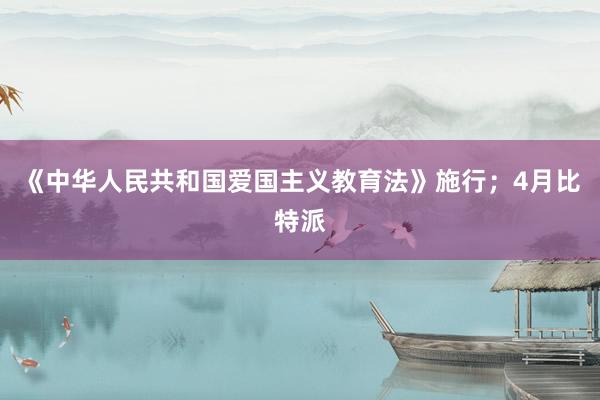 《中华人民共和国爱国主义教育法》施行；4月比特派